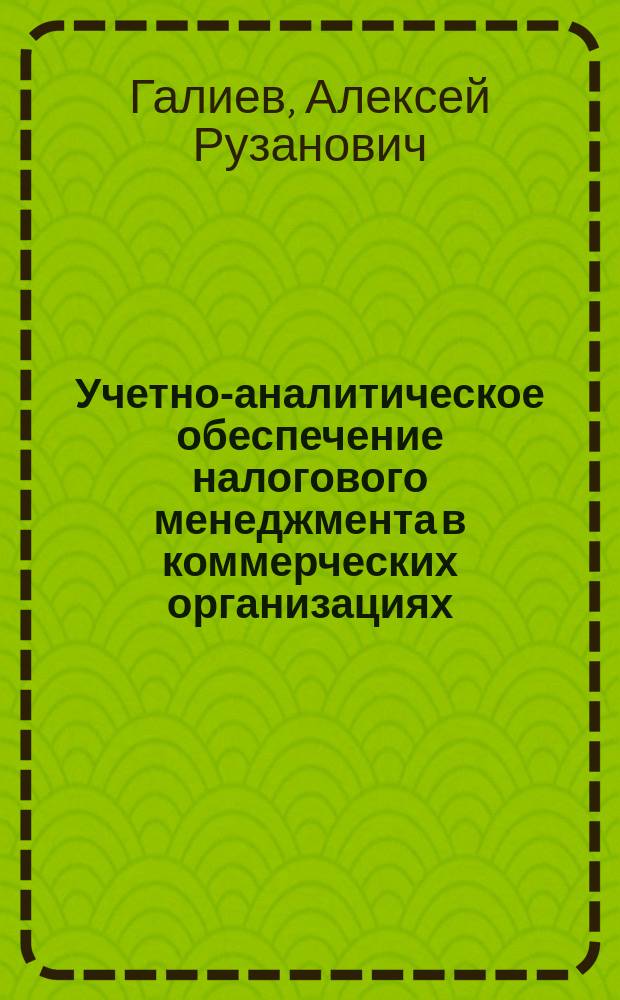 Галиев, Алексей Рузанович

Учетно-аналитическое обеспечение налогового менеджмента в коммерческих организациях